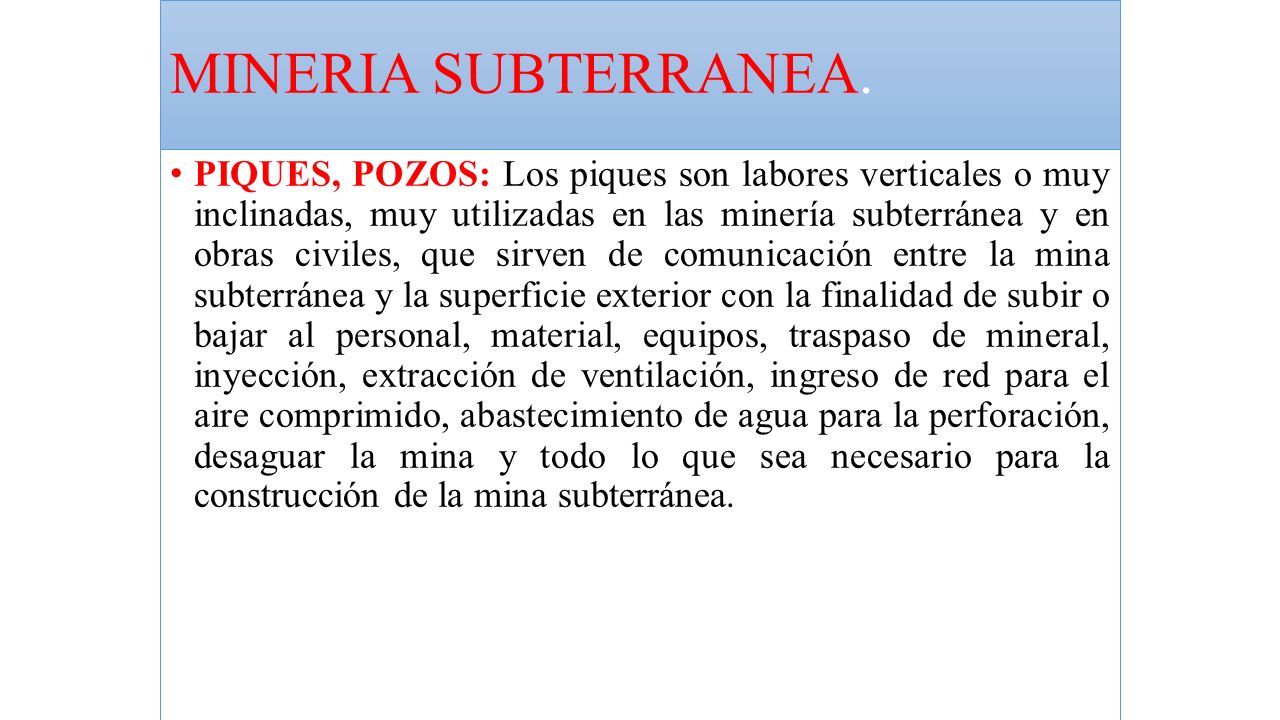 MINERIA SUBTERRANEA.

• PIQUES, POZOS: Los piques son labores verticales o muy inclinadas, muy utilizadas en las minería subterránea y en obras civiles, que sirven de comunicación entre la mina subterránea y la superficie exterior con la finalidad de subir o bajar al personal, material, equipos, traspaso de mineral, inyección, extracción de ventilación, ingreso de red para el aire comprimido, abastecimiento de agua para la perforación, desaguar la mina y todo lo que sea necesario para la construcción de la mina subterránea.